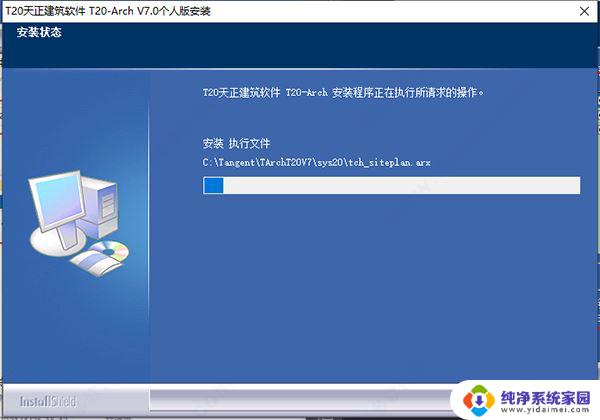 T20天正建筑软件 T20-Arch V7.0个人版安装

安装状态

T20天正建筑软件 T20-Arch 安装程序正在执行所请求的操作。

安装 执行文件

C:\Tangent\TArchT20V7\sys20\tch_siteplan.arx

InstallShield

纯净系统家园
www.yidaimei.com